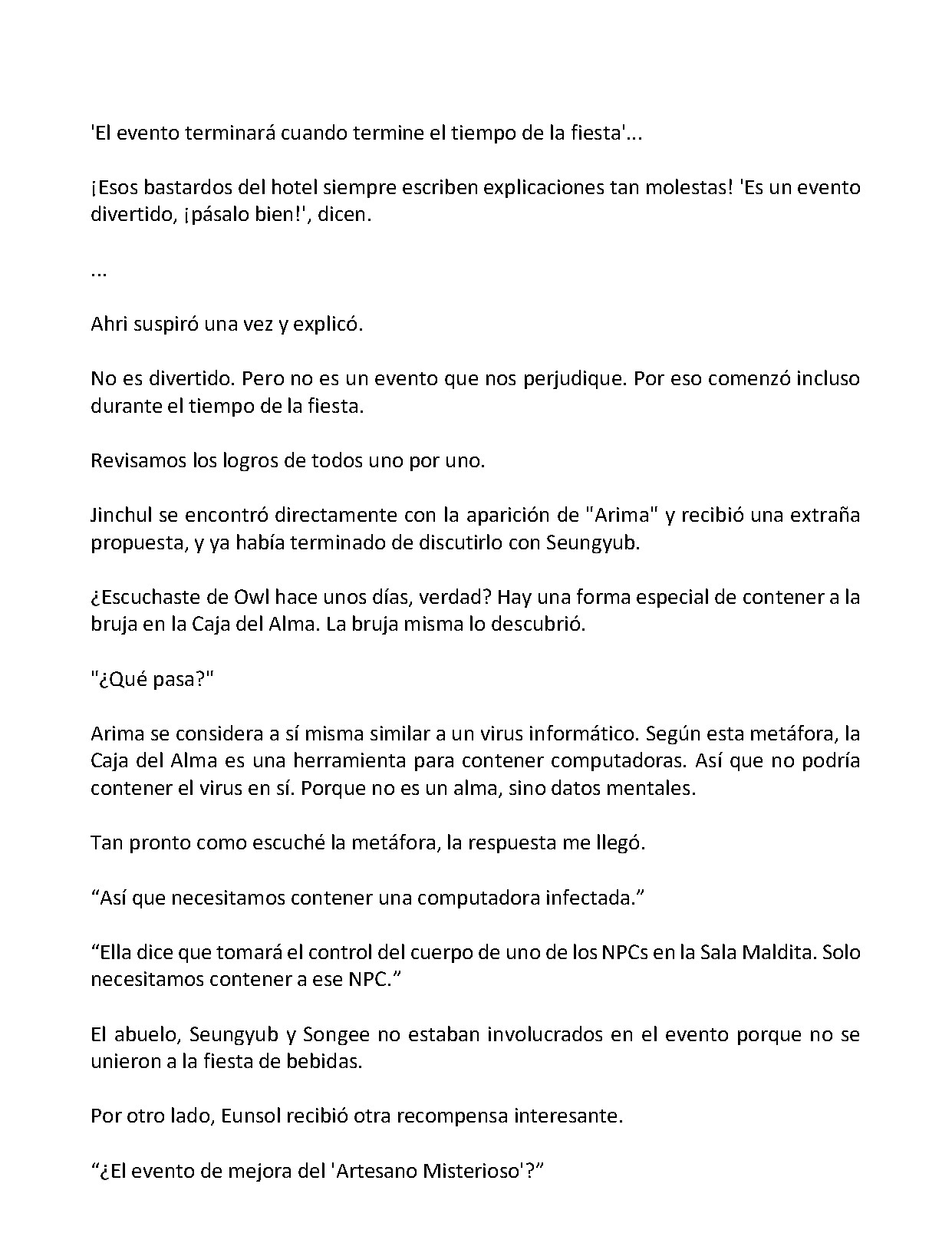 'El evento terminará cuando termine el tiempo de la fiesta'...

¡Esos bastardos del hotel siempre escriben explicaciones tan molestas! 'Es un evento divertido, ¡pásalo bien!', dicen.

...

Ahri suspiró una vez y explicó.

No es divertido. Pero no es un evento que nos perjudique. Por eso comenzó incluso durante el tiempo de la fiesta.

Revisamos los logros de todos uno por uno.

Jinchul se encontró directamente con la aparición de "Arima" y recibió una extraña propuesta, y ya había terminado de discutirlo con Seungyub.

¿Escuchaste de Owl hace unos días, verdad? Hay una forma especial de contener a la bruja en la Caja del Alma. La bruja misma lo descubrió.

"¿Qué pasa?"

Arima se considera a sí misma similar a un virus informático. Según esta metáfora, la Caja del Alma es una herramienta para contener computadoras. Así que no podría contener el virus en sí. Porque no es un alma, sino datos mentales.

Tan pronto como escuché la metáfora, la respuesta me llegó.

“Así que necesitamos contener una computadora infectada.”

“Ella dice que tomará el control del cuerpo de uno de los NPCs en la Sala Maldita. Solo necesitamos contener a ese NPC.”

El abuelo, Seungyub y Songee no estaban involucrados en el evento porque no se unieron a la fiesta de bebidas.

Por otro lado, Eunsol recibió otra recompensa interesante.

“¿El evento de mejora del 'Artesano Misterioso'?”